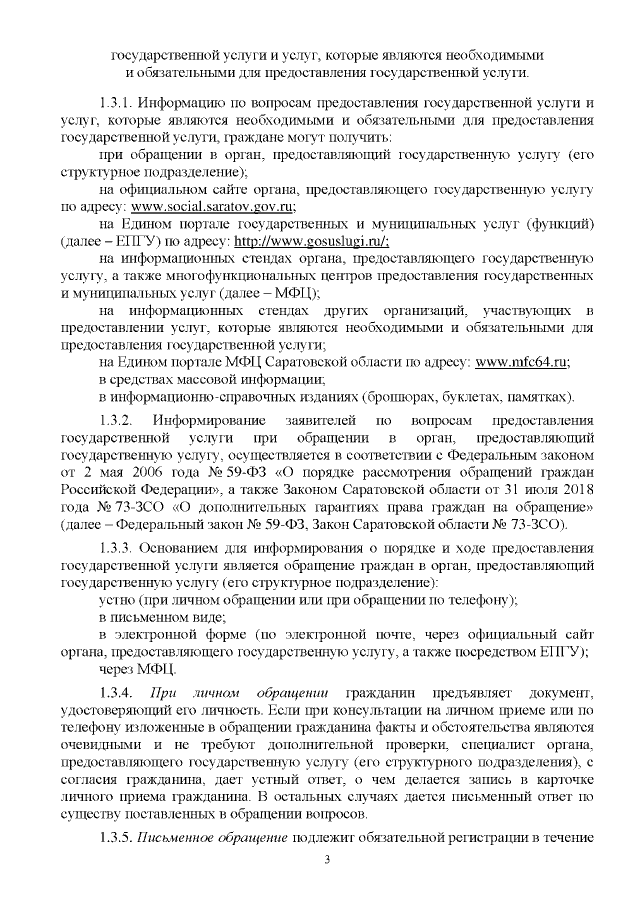 государственной услуги и услуг, которые являются необходимыми и обязательными для предоставления государственной услуги.

1.3.1. Информацию по вопросам предоставления государственной услуги и услуг, которые являются необходимыми и обязательными для предоставления государственной услуги, граждане могут получить:

при обращении в орган, предоставляющий государственную услугу (его структурное подразделение);

на официальном сайте органа, предоставляющего государственную услугу по адресу: www.social.saratov.gov.ru;

на Едином портале государственных и муниципальных услуг (функций) (далее – ЕПГУ) по адресу: http://www.gosuslugi.ru/;

на информационных стендах органа, предоставляющего государственную услугу, а также многофункциональных центров предоставления государственных и муниципальных услуг (далее – МФЦ);

на информационных стендах других организаций, участвующих в предоставлении услуг, которые являются необходимыми и обязательными для предоставления государственной услуги;

на Едином портале МФЦ Саратовской области по адресу: www.mfc64.ru;

в средствах массовой информации;

в информационно-справочных изданиях (брошюрах, буклетах, памятках).

1.3.2. Информирование заявителей по вопросам предоставления государственной услуги при обращении в орган, предоставляющий государственную услугу, осуществляется в соответствии с Федеральным законом от 2 мая 2006 года № 59-ФЗ «О порядке рассмотрения обращений граждан Российской Федерации», а также Законом Саратовской области от 31 июля 2018 года № 73-ЗСО «О дополнительных гарантиях права граждан на обращение» (далее – Федеральный закон № 59-ФЗ, Закон Саратовской области № 73-ЗСО).

1.3.3. Основанием для информирования о порядке и ходе предоставления государственной услуги является обращение граждан в орган, предоставляющий государственную услугу (его структурное подразделение):

устно (при личном обращении или при обращении по телефону);

в письменном виде;

в электронной форме (по электронной почте, через официальный сайт органа, предоставляющего государственную услугу, а также посредством ЕПГУ);

через МФЦ.

1.3.4. При личном обращении гражданин предъявляет документ, удостоверяющий его личность. Если при консультации на личном приеме или по телефону изложенные в обращении гражданина факты и обстоятельства являются очевидными и не требуют дополнительной проверки, специалист органа, предоставляющего государственную услугу (его структурного подразделения), с согласия гражданина, дает устный ответ, о чем делается запись в карточке личного приема гражданина. В остальных случаях дается письменный ответ по существу поставленных в обращении вопросов.

1.3.5. Письменное обращение подлежит обязательной регистрации в течение

3